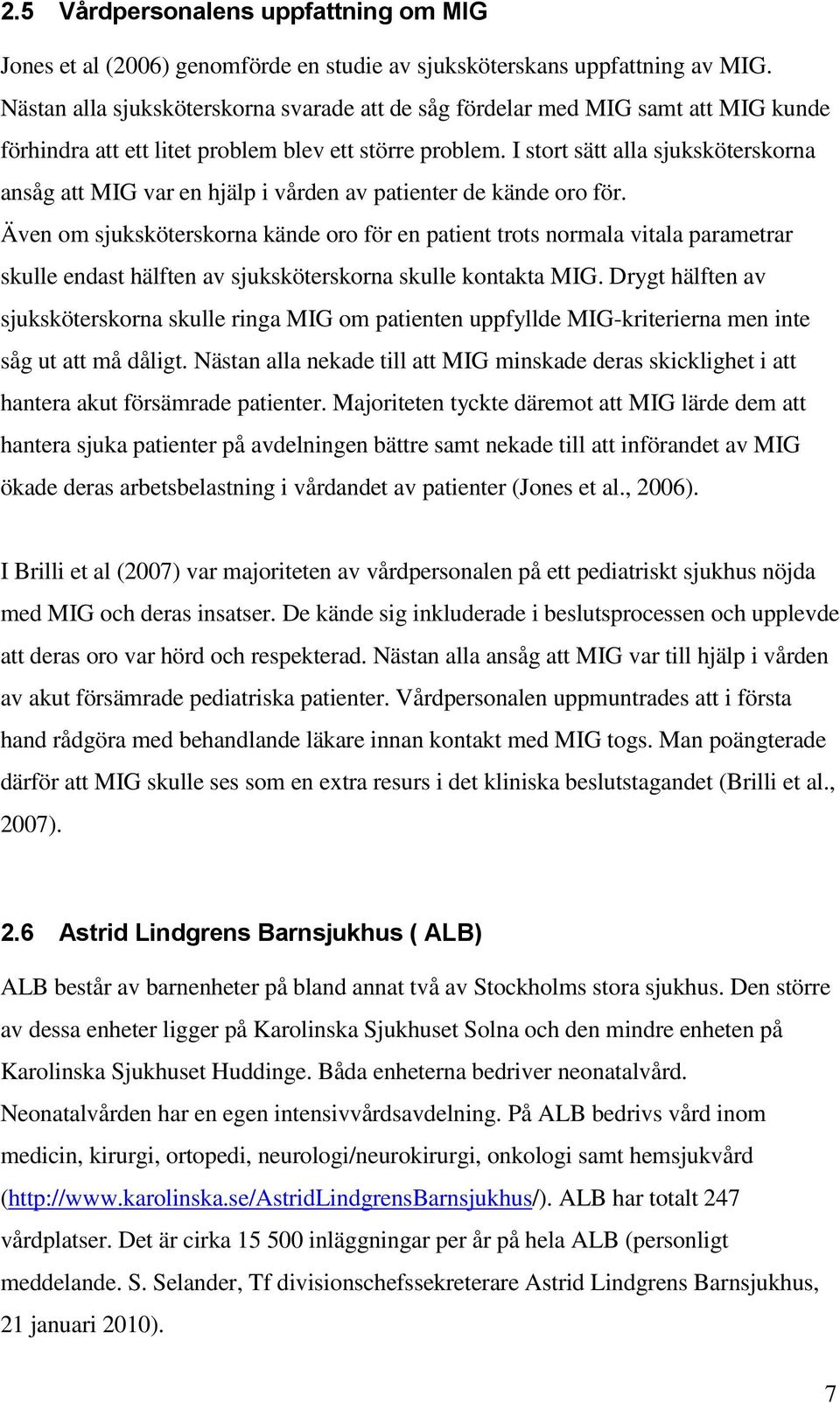 2.5 Vårdpersonalens uppfattning om MIG

Jones et al (2006) genomförde en studie av sjuksköterskans uppfattning av MIG. Nästan alla sjuksköterskorna svarade att de såg fördelar med MIG samt att MIG kunde förhindra att ett litet problem blev ett större problem. I stort sätt alla sjuksköterskorna ansåg att MIG var en hjälp i vården av patienter de kände oro för. Även om sjuksköterskorna kände oro för en patient trots normala vitala parametrar skulle endast hälften av sjuksköterskorna skulle kontakta MIG. Drygt hälften av sjuksköterskorna skulle ringa MIG om patienten uppfyllde MIG-kriterierna men inte såg ut att må dåligt. Nästan alla nekade till att MIG minskade deras skicklighet i att hantera akut försämrade patienter. Majoriteten tyckte däremot att MIG lärde dem att hantera sjuka patienter på avdelningen bättre samt nekade till att införandet av MIG ökade deras arbetsbelastning i vårdandet av patienter (Jones et al., 2006).

I Brilli et al (2007) var majoriteten av vårdpersonalen på ett pediatriskt sjukhus nöjda med MIG och deras insatser. De kände sig inkluderade i beslutsprocessen och upplevde att deras oro var hörd och respekterad. Nästan alla ansåg att MIG var till hjälp i vården av akut försämrade pediatriska patienter. Vårdpersonalen uppmuntrades att i första hand rådgöra med behandlande läkare innan kontakt med MIG togs. Man poängterade därför att MIG skulle ses som en extra resurs i det kliniska beslutstagandet (Brilli et al., 2007).

2.6 Astrid Lindgrens Barnsjukhus ( ALB)

ALB består av barnenheter på bland annat två av Stockholms stora sjukhus. Den större av dessa enheter ligger på Karolinska Sjukhuset Solna och den mindre enheten på Karolinska Sjukhuset Huddinge. Båda enheterna bedriver neonatalvård. Neonatalvården har en egen intensivvårdsavdelning. På ALB bedrivs vård inom medicin, kirurgi, ortopedi, neurologi/neurokirurgi, onkologi samt hemsjukvård (http://www.karolinska.se/AstridLindgrensBarnsjukhus/). ALB har totalt 247 vårdplatser. Det är cirka 15 500 inläggningar per år på hela ALB (personligt meddelande. S. Selander, Tf divisionschefssekreterare Astrid Lindgrens Barnsjukhus, 21 januari 2010).

7